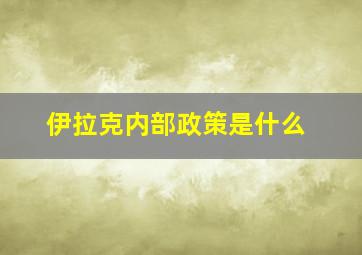 伊拉克内部政策是什么